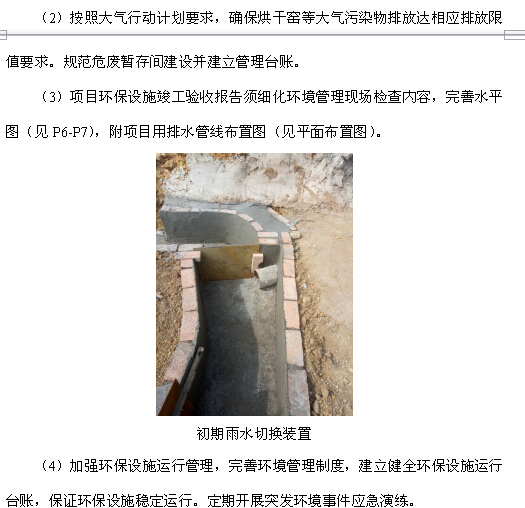 （2）按照大气行动计划要求，确保烘干窑等大气污染物排放达相应排放限值要求。规范危废暂存间建设并建立管理台账。

（3）项目环保设施竣工验收报告须细化环境管理现场检查内容，完善水平图（见 P6-P7），附项目用排水管线布置图（见平面布置图）。

初期雨水切换装置

（4）加强环保设施运行管理，完善环境管理制度，建立健全环保设施运行台账，保证环保设施稳定运行。定期开展突发环境事件应急演练。